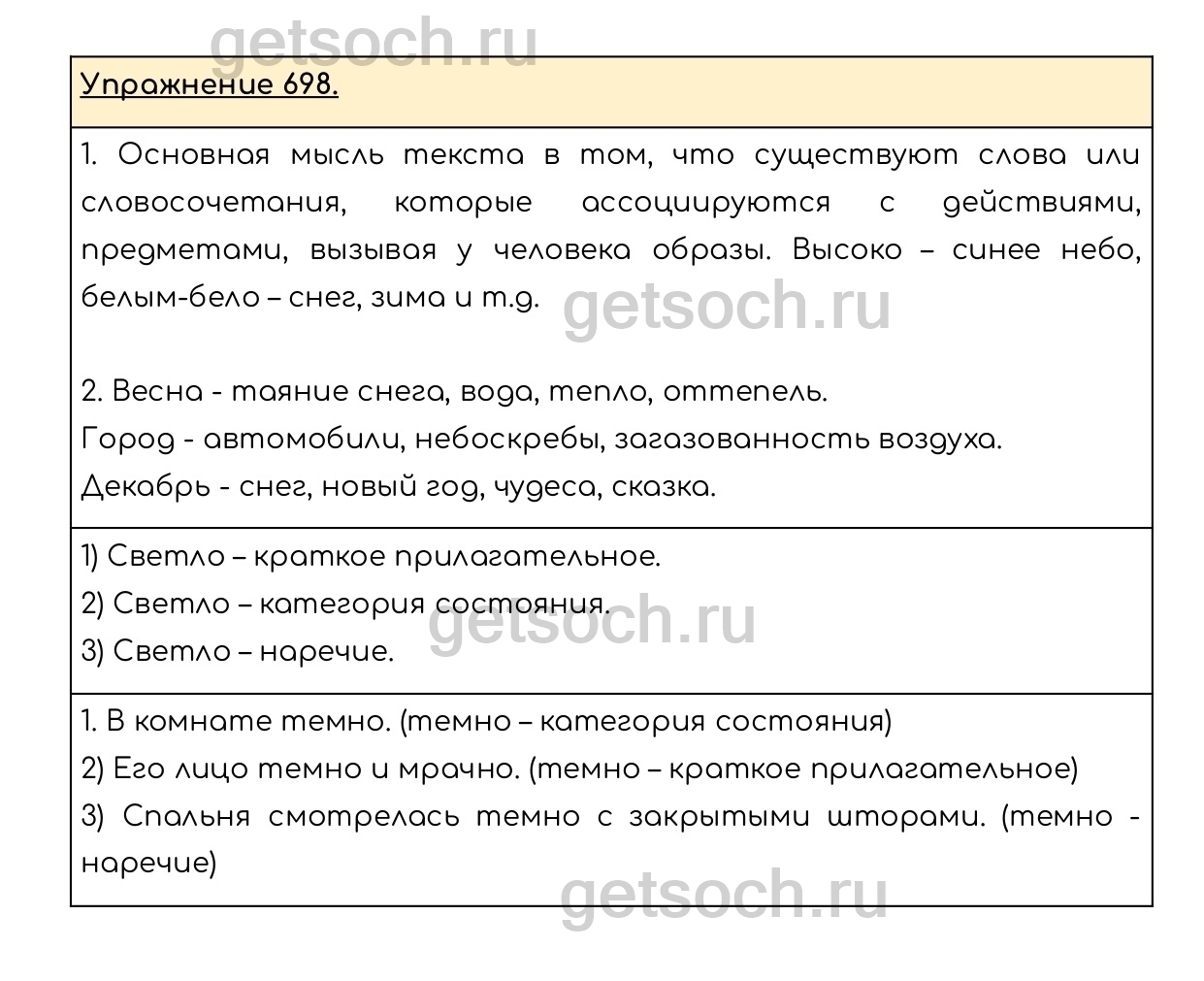 getsoch.ru

Упражнение 698.

1. Основная мысль текста в том, что существуют слова или словосочетания, которые ассоциируются с действиями, предметами, вызывая у человека образы. Высоко – синее небо, белым-бело – снег, зима и т.д.

getsoch.ru

2. Весна - таяние снега, вода, тепло, оттепель.
Город - автомобили, небоскребы, загазованность воздуха.
Декабрь - снег, новый год, чудеса, сказка.

1) Светло – краткое прилагательное.
2) Светло – категория состояния.
3) Светло – наречие.

getsoch.ru

1. В комнате темно. (темно – категория состояния)
2) Его лицо темно и мрачно. (темно – краткое прилагательное)
3) Спальня смотрелась темно с закрытыми шторами. (темно - наречие)

getsoch.ru